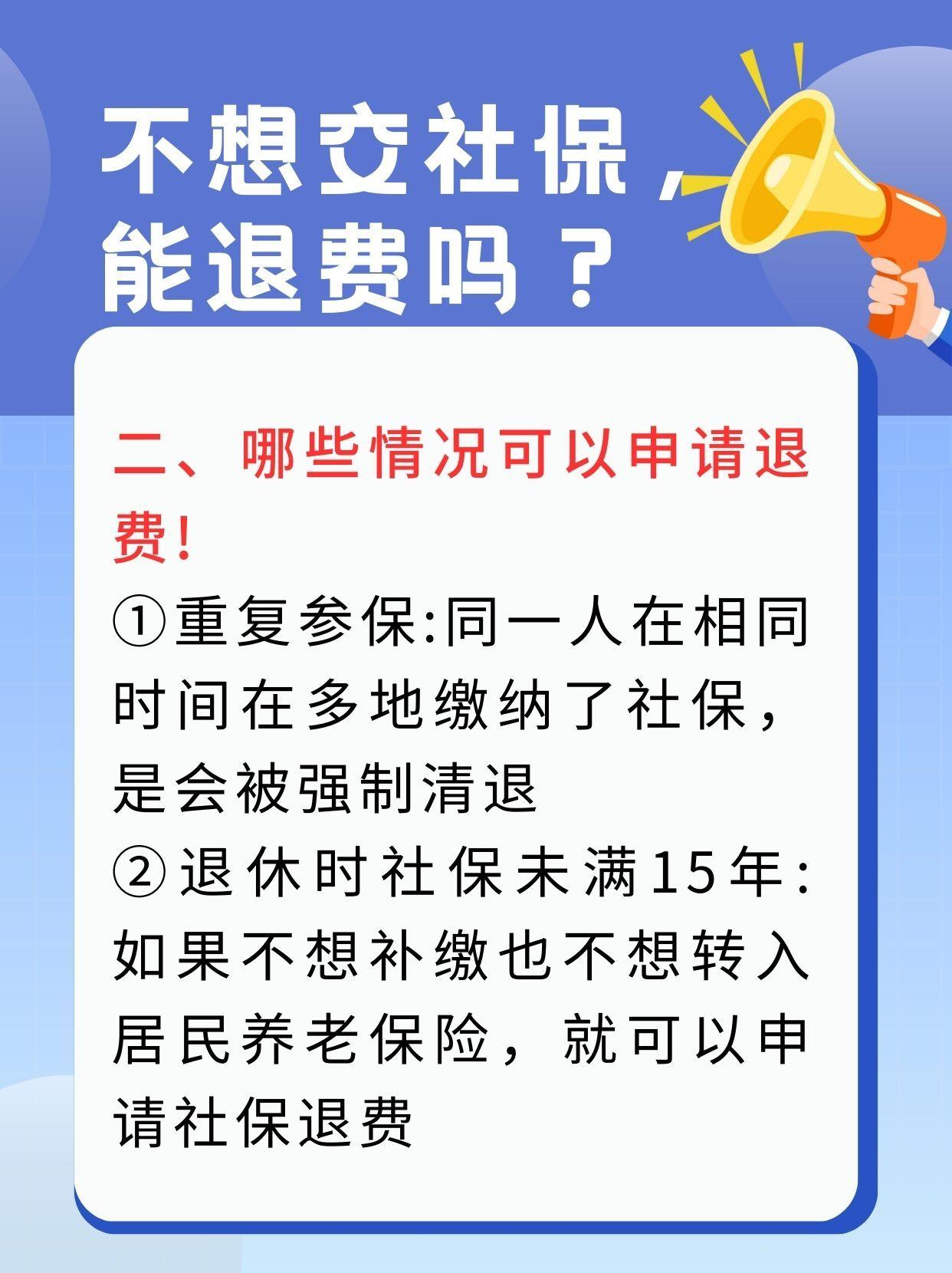 不想交社保，能退费吗？

二、哪些情况可以申请退费！

①重复参保:同一人在相同时间在多地缴纳了社保，是会被强制清退

②退休时社保未满15年:如果不想补缴也不想转入居民养老保险，就可以申请社保退费